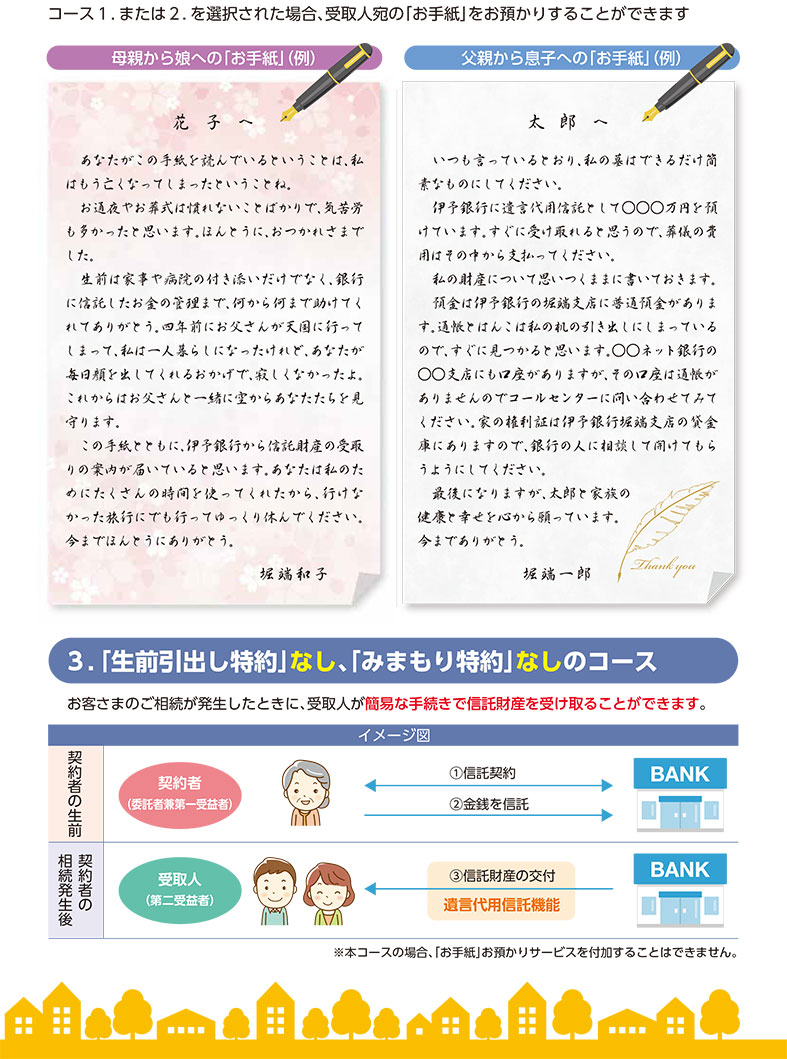 コース１.または２.を選択された場合、受取人宛の「お手紙」をお預かりすることができます

母親から娘への「お手紙」(例)

花子へ

あなたがこの手紙を読んでいるということは、私はもう亡くなってしまったということね。

お通夜やお葬式は慣れないことばかりで、気苦労も多かったと思います。ほんとうに、おつかれさまでした。

生前は家事や病院の付き添いだけでなく、銀行に信託したお金の管理まで、何から何まで助けてくれてありがとう。四年前にお父さんが天国に行ってしまって、私は一人暮らしになったけれど、あなたが毎日顔を出してくれるおかげで、寂しくなかったよ。これからはお父さんと一緒に空からあなたたちを見守ります。

この手紙とともに、伊予銀行から信託財産の受取りの案内が届いていると思います。あなたは私のためにたくさんの時間を使ってくれたから、行けなかった旅行にでも行ってゆっくり休んでください。今までほんとうにありがとう。

堀端和子

父親から息子への「お手紙」(例)

太郎へ

いつも言っているとおり、私の墓はできるだけ簡素なものにしてください。

伊予銀行に遺言代用信託として〇〇〇万円を預けています。すぐに受け取れると思うので、葬儀の費用はその中から支払ってください。

私の財産について思いつくままに書いておきます。

預金は伊予銀行の堀端支店に普通預金があります。通帳とはんこは私の机の引き出しにしまっているので、すぐに見つかると思います。〇〇ネット銀行の〇〇支店にも口座がありますが、その口座は通帳がありませんのでコールセンターに問い合わせてみてください。家の権利証は伊予銀行堀端支店の貸金庫にありますので、銀行の人に相談して開けてもらうようにしてください。

最後になりますが、太郎と家族の健康と幸せを心から願っています。今までありがとう。

堀端一郎

Thank you

3.「生前引出し特約」なし、「みまもり特約」なしのコース

お客さまのご相続が発生したときに、受取人が簡易な手続きで信託財産を受け取ることができます。

イメージ図

契約者の生前

契約者
(委託者兼第一受益者)

①信託契約

②金銭を信託

BANK

契約者の相続発生後

受取人
(第二受益者)

③信託財産の交付

遺言代用信託機能

BANK

※本コースの場合、「お手紙」お預かりサービスを付加することはできません。